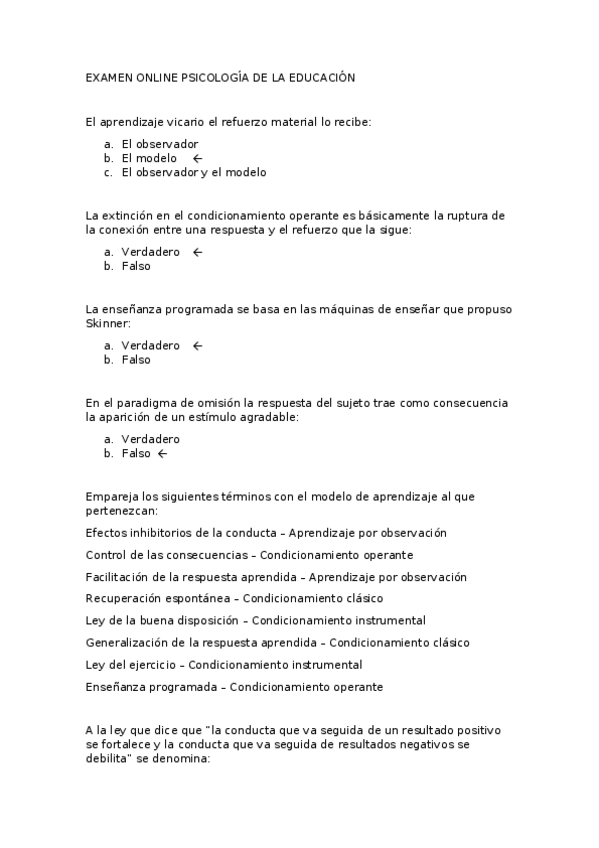 EXAMEN ONLINE PSICOLOGÍA DE LA EDUCACIÓN

El aprendizaje vicario el refuerzo material lo recibe:

a. El observador
b. El modelo ←
c. El observador y el modelo

La extinción en el condicionamiento operante es básicamente la ruptura de la conexión entre una respuesta y el refuerzo que la sigue:

a. Verdadero ←
b. Falso

La enseñanza programada se basa en las máquinas de enseñar que propuso Skinner:

a. Verdadero ←
b. Falso

En el paradigma de omisión la respuesta del sujeto trae como consecuencia la aparición de un estímulo agradable:

a. Verdadero
b. Falso ←

Empareja los siguientes términos con el modelo de aprendizaje al que pertenezcan:

Efectos inhibitorios de la conducta – Aprendizaje por observación

Control de las consecuencias – Condicionamiento operante

Facilitación de la respuesta aprendida – Aprendizaje por observación

Recuperación espontánea – Condicionamiento clásico

Ley de la buena disposición – Condicionamiento instrumental

Generalización de la respuesta aprendida – Condicionamiento clásico

Ley del ejercicio – Condicionamiento instrumental

Enseñanza programada – Condicionamiento operante

A la ley que dice que "la conducta que va seguida de un resultado positivo se fortalece y la conducta que va seguida de resultados negativos se debilita" se denomina: